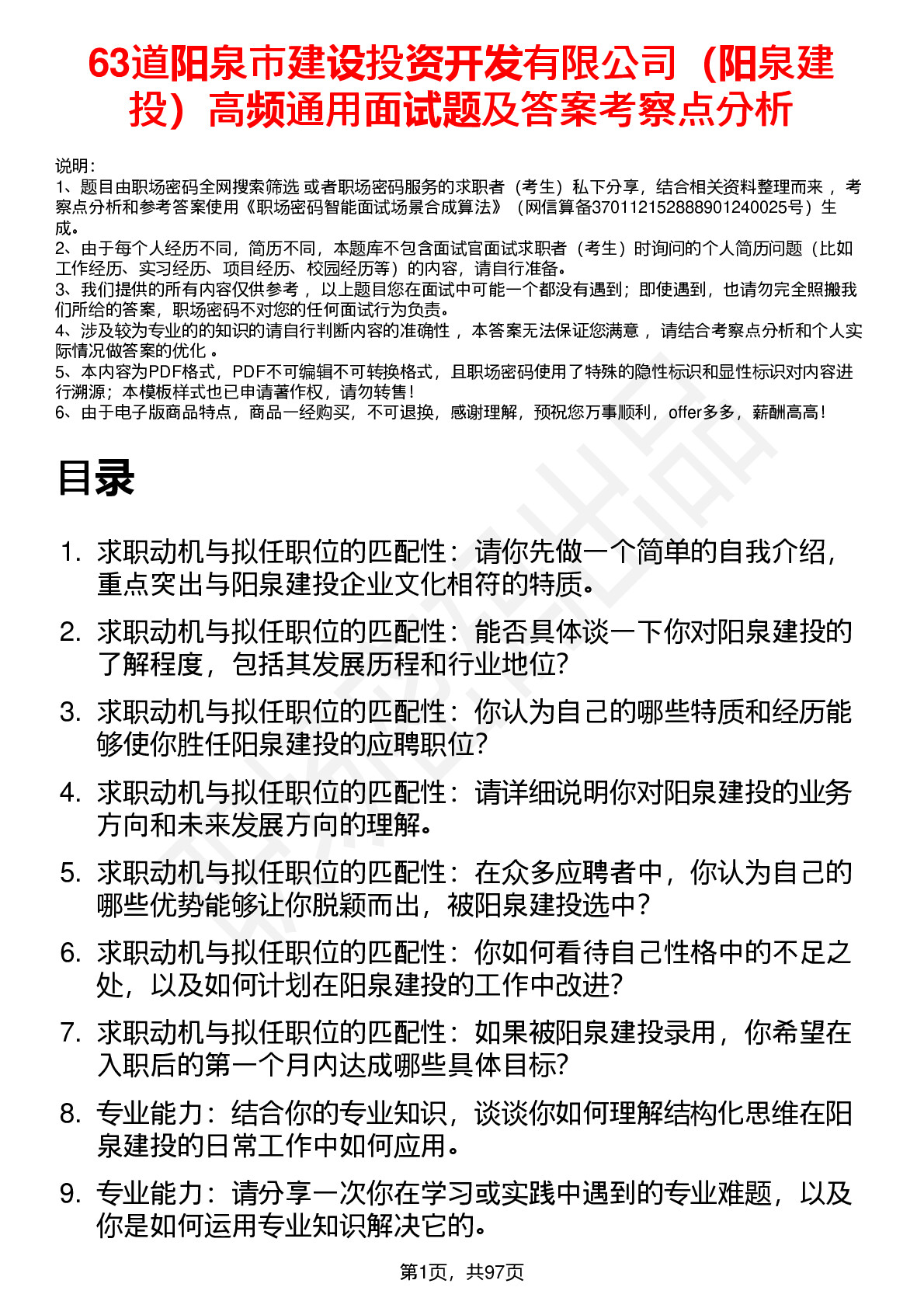 63道阳泉市建设投资开发有限公司（阳泉建投）高频通用面试题及答案考察点分析

说明：
1、题目由职场密码全网搜索筛选 或者职场密码服务的求职者（考生）私下分享，结合相关资料整理而来 ，考察点分析和参考答案使用《职场密码智能面试场景合成算法》（网信算备370112152888901240025号）生成。
2、由于每个人经历不同，简历不同，本题库不包含面试官面试求职者（考生）时询问的个人简历问题（比如工作经历、实习经历、项目经历、校园经历等）的内容，请自行准备。
3、我们提供的所有内容仅供参考 ，以上题目您在面试中可能一个都没有遇到；即使遇到，也请勿完全照搬我们所给的答案，职场密码不对您的任何面试行为负责。
4、涉及较为专业的的知识的请自行判断内容的准确性 ，本答案无法保证您满意 ，请结合考察点分析和个人实际情况做答案的优化 。
5、本内容为PDF格式，PDF不可编辑不可转换格式，且职场密码使用了特殊的隐性标识和显性标识对内容进行溯源；本模板样式也已申请著作权，请勿转售！
6、由于电子版商品特点，商品一经购买，不可退换，感谢理解，预祝您万事顺利，offer多多，薪酬高高！

目录

1. 求职动机与拟任职位的匹配性：请你先做一个简单的自我介绍，重点突出与阳泉建投企业文化相符的特质。
2. 求职动机与拟任职位的匹配性：能否具体谈一下你对阳泉建投的了解程度，包括其发展历程和行业地位？
3. 求职动机与拟任职位的匹配性：你认为自己的哪些特质和经历能够使你胜任阳泉建投的应聘职位？
4. 求职动机与拟任职位的匹配性：请详细说明你对阳泉建投的业务方向和未来发展方向的理解。
5. 求职动机与拟任职位的匹配性：在众多应聘者中，你认为自己的哪些优势能够让你脱颖而出，被阳泉建投选中？
6. 求职动机与拟任职位的匹配性：你如何看待自己性格中的不足之处，以及如何计划在阳泉建投的工作中改进？
7. 求职动机与拟任职位的匹配性：如果被阳泉建投录用，你希望在入职后的第一个月内达成哪些具体目标？
8. 专业能力：结合你的专业知识，谈谈你如何理解结构化思维在阳泉建投的日常工作中如何应用。
9. 专业能力：请分享一次你在学习或实践中遇到的专业难题，以及你是如何运用专业知识解决它的。

第1页，共97页